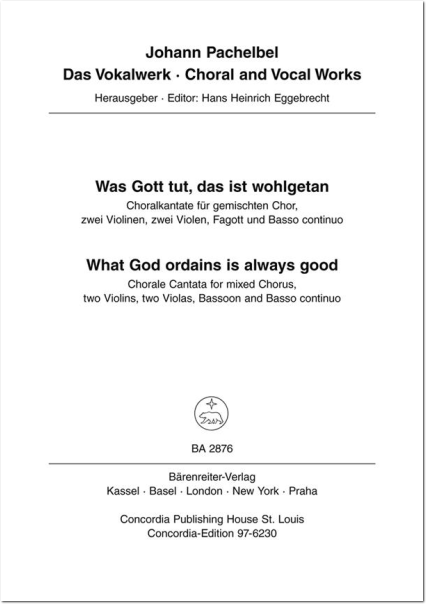 Johann Pachelbel
Das Vokalwerk · Choral and Vocal Works
Herausgeber · Editor: Hans Heinrich Eggebrecht

Was Gott tut, das ist wohlgetan
Choralkantate für gemischten Chor, zwei Violinen, zwei Violen, Fagott und Basso continuo

What God ordains is always good
Chorale Cantata for mixed Chorus, two Violins, two Violas, Bassoon and Basso continuo

BA 2876

Bärenreiter-Verlag
Kassel · Basel · London · New York · Praha

Concordia Publishing House St. Louis
Concordia-Edition 97-6230